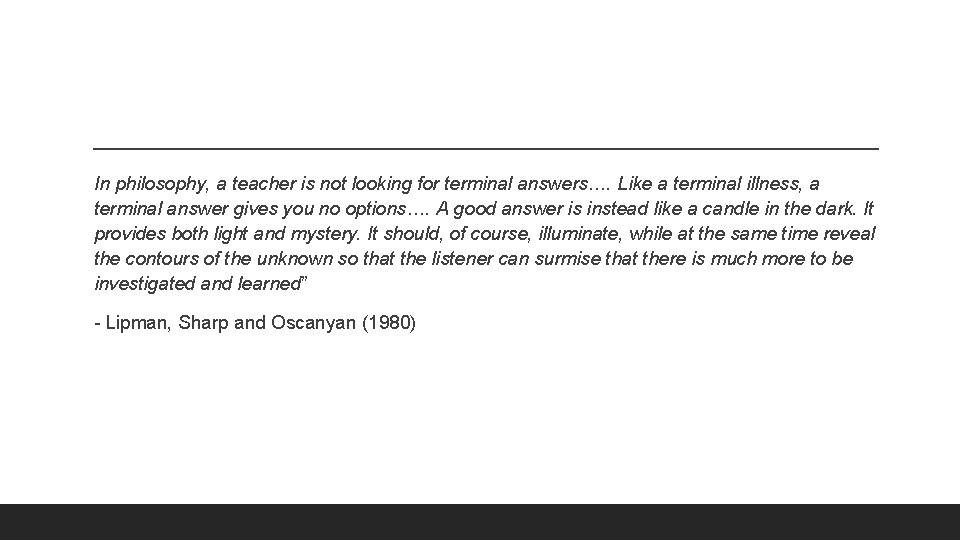 In philosophy, a teacher is not looking for terminal answers…. Like a terminal illness, a terminal answer gives you no options…. A good answer is instead like a candle in the dark. It provides both light and mystery. It should, of course, illuminate, while at the same time reveal the contours of the unknown so that the listener can surmise that there is much more to be investigated and learned”

- Lipman, Sharp and Oscanyan (1980)